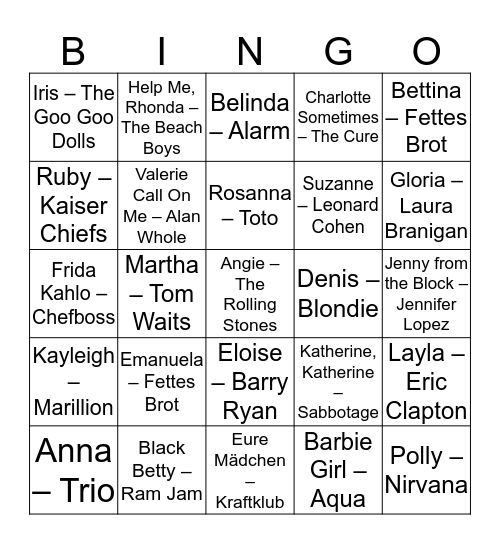 | B | I | N | G | O |
|---|---|---|---|---|
| Iris – The Goo Goo Dolls | Help Me, Rhonda – The Beach Boys | Belinda – Alarm | Charlotte Sometimes – The Cure | Bettina – Fettes Brot |
| Ruby – Kaiser Chiefs | Valerie Call On Me – Alan Whole | Rosanna – Toto | Suzanne – Leonard Cohen | Gloria – Laura Branigan |
| Frida Kahlo – Chefboss | Martha – Tom Waits | Angie – The Rolling Stones | Denis – Blondie | Jenny from the Block – Jennifer Lopez |
| Kayleigh – Marillion | Emanuela – Fettes Brot | Eloise – Barry Ryan | Katherine, Katherine – Sabbotage | Layla – Eric Clapton |
| Anna – Trio | Black Betty – Ram Jam | Eure Mädchen – Kraftklub | Barbie Girl – Aqua | Polly – Nirvana |